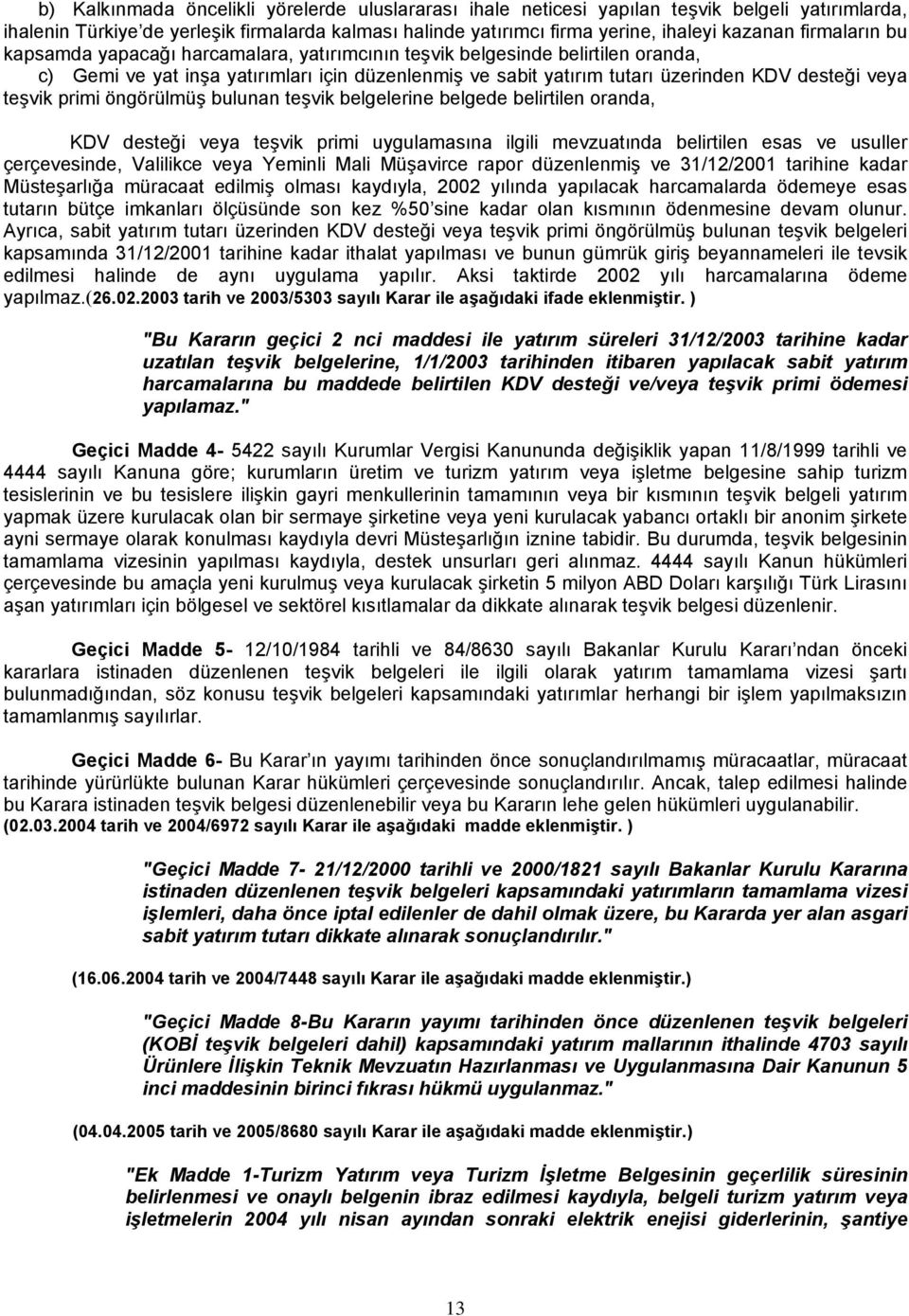 b) Kalkınmada öncelikli yörelerde uluslararası ihale neticesi yapılan teşvik belgeli yatırımlarda, ihalenin Türkiye'de yerleşik firmalarda kalması halinde yatırımcı firma yerine, ihaleyi kazanan firmaların bu kapsamda yapacağı harcamalara, yatırımcının teşvik belgesinde belirtilen oranda,

c) Gemi ve yat inşa yatırımları için düzenlenmiş ve sabit yatırım tutarı üzerinden KDV desteği veya teşvik primi öngörülmüş bulunan teşvik belgelerine belgede belirtilen oranda,

KDV desteği veya teşvik primi uygulamasına ilgili mevzuatında belirtilen esas ve usuller çerçevesinde, Valilikce veya Yeminli Mali Müşavirce rapor düzenlenmiş ve 31/12/2001 tarihine kadar Müsteşarlığa müracaat edilmiş olması kaydıyla, 2002 yılında yapılacak harcamalarda ödemeye esas tutarın bütçe imkanları ölçüsünde son kez %50'sine kadar olan kısmının ödenmesine devam olunur. Ayrıca, sabit yatırım tutarı üzerinden KDV desteği veya teşvik primi öngörülmüş bulunan teşvik belgeleri kapsamında 31/12/2001 tarihine kadar ithalat yapılması ve bunun gümrük giriş beyannameleri ile tevsik edilmesi halinde de aynı uygulama yapılır. Aksi taktirde 2002 yılı harcamalarına ödeme yapılmaz.(26.02.2003 tarih ve 2003/5303 sayılı Karar ile aşağıdaki ifade eklenmiştir. )

"Bu Kararın geçici 2 nci maddesi ile yatırım süreleri 31/12/2003 tarihine kadar uzatılan teşvik belgelerine, 1/1/2003 tarihinden itibaren yapılacak sabit yatırım harcamalarına bu maddede belirtilen KDV desteği ve/veya teşvik primi ödemesi yapılamaz."

Geçici Madde 4- 5422 sayılı Kurumlar Vergisi Kanununda değişiklik yapan 11/8/1999 tarihli ve 4444 sayılı Kanuna göre; kurumların üretim ve turizm yatırım veya işletme belgesine sahip turizm tesislerinin ve bu tesislere ilişkin gayri menkullerinin tamamının veya bir kısmının teşvik belgeli yatırım yapmak üzere kurulacak olan bir sermaye şirketine veya yeni kurulacak yabancı ortaklı bir anonim şirkete ayni sermaye olarak konulması kaydıyla devri Müsteşarlığın iznine tabidir. Bu durumda, teşvik belgesinin tamamlama vizesinin yapılması kaydıyla, destek unsurları geri alınmaz. 4444 sayılı Kanun hükümleri çerçevesinde bu amaçla yeni kurulmuş veya kurulacak şirketin 5 milyon ABD Doları karşılığı Türk Lirasını aşan yatırımları için bölgesel ve sektörel kısıtlamalar da dikkate alınarak teşvik belgesi düzenlenir.

Geçici Madde 5- 12/10/1984 tarihli ve 84/8630 sayılı Bakanlar Kurulu Kararı'ndan önceki kararlara istinaden düzenlenen teşvik belgeleri ile ilgili olarak yatırım tamamlama vizesi şartı bulunmadığından, söz konusu teşvik belgeleri kapsamındaki yatırımlar herhangi bir işlem yapılmaksızın tamamlanmış sayılırlar.

Geçici Madde 6- Bu Karar'ın yayımı tarihinden önce sonuçlandırılmamış müracaatlar, müracaat tarihinde yürürlükte bulunan Karar hükümleri çerçevesinde sonuçlandırılır. Ancak, talep edilmesi halinde bu Karara istinaden teşvik belgesi düzenlenebilir veya bu Kararın lehe gelen hükümleri uygulanabilir. (02.03.2004 tarih ve 2004/6972 sayılı Karar ile aşağıdaki madde eklenmiştir. )

"Geçici Madde 7- 21/12/2000 tarihli ve 2000/1821 sayılı Bakanlar Kurulu Kararına istinaden düzenlenen teşvik belgeleri kapsamındaki yatırımların tamamlama vizesi işlemleri, daha önce iptal edilenler de dahil olmak üzere, bu Kararda yer alan asgari sabit yatırım tutarı dikkate alınarak sonuçlandırılır."

(16.06.2004 tarih ve 2004/7448 sayılı Karar ile aşağıdaki madde eklenmiştir.)

"Geçici Madde 8-Bu Kararın yayımı tarihinden önce düzenlenen teşvik belgeleri (KOBİ teşvik belgeleri dahil) kapsamındaki yatırım mallarının ithalinde 4703 sayılı Ürünlere İlişkin Teknik Mevzuatın Hazırlanması ve Uygulanmasına Dair Kanunun 5 inci maddesinin birinci fıkrası hükmü uygulanmaz."

(04.04.2005 tarih ve 2005/8680 sayılı Karar ile aşağıdaki madde eklenmiştir.)

"Ek Madde 1-Turizm Yatırım veya Turizm İşletme Belgesinin geçerlilik süresinin belirlenmesi ve onaylı belgenin ibraz edilmesi kaydıyla, belgeli turizm yatırım veya işletmelerin 2004 yılı nisan ayından sonraki elektrik enejisi giderlerinin, şantiye

13